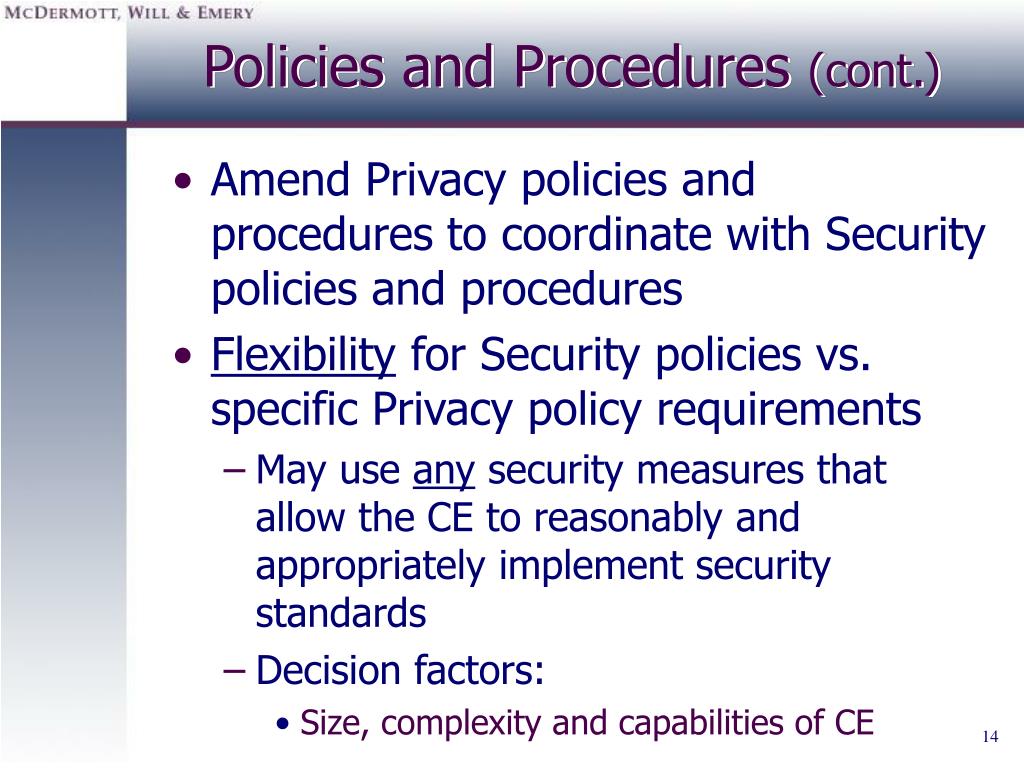 McDermott, Will & Emery

Policies and Procedures (cont.)

• Amend Privacy policies and procedures to coordinate with Security policies and procedures

• Flexibility for Security policies vs. specific Privacy policy requirements

– May use any security measures that allow the CE to reasonably and appropriately implement security standards

– Decision factors:

• Size, complexity and capabilities of CE

14